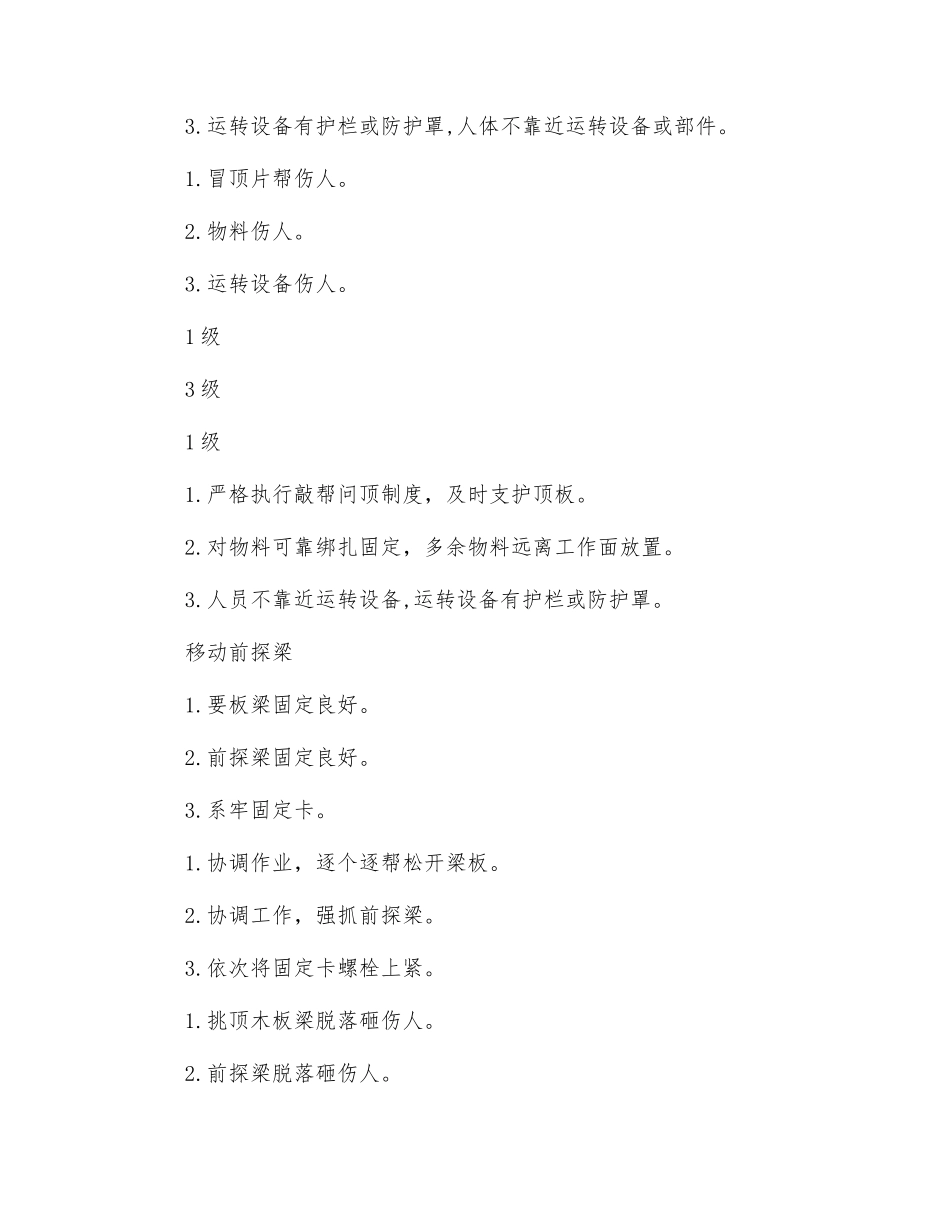 3. 运转设备有护栏或防护罩,人体不靠近运转设备或部件。

1. 冒顶片帮伤人。

2. 物料伤人。

3. 运转设备伤人。

1 级

3 级

1 级

1. 严格执行敲帮问顶制度，及时支护顶板。

2. 对物料可靠绑扎固定，多余物料远离工作面放置。

3. 人员不靠近运转设备,运转设备有护栏或防护罩。

移动前探梁

1. 要板梁固定良好。

2. 前探梁固定良好。

3. 系牢固定卡。

1. 协调作业，逐个逐帮松开梁板。

2. 协调工作，强抓前探梁。

3. 依次将固定卡螺栓上紧。

1. 挑顶木板梁脱落砸伤人。

2. 前探梁脱落砸伤人。